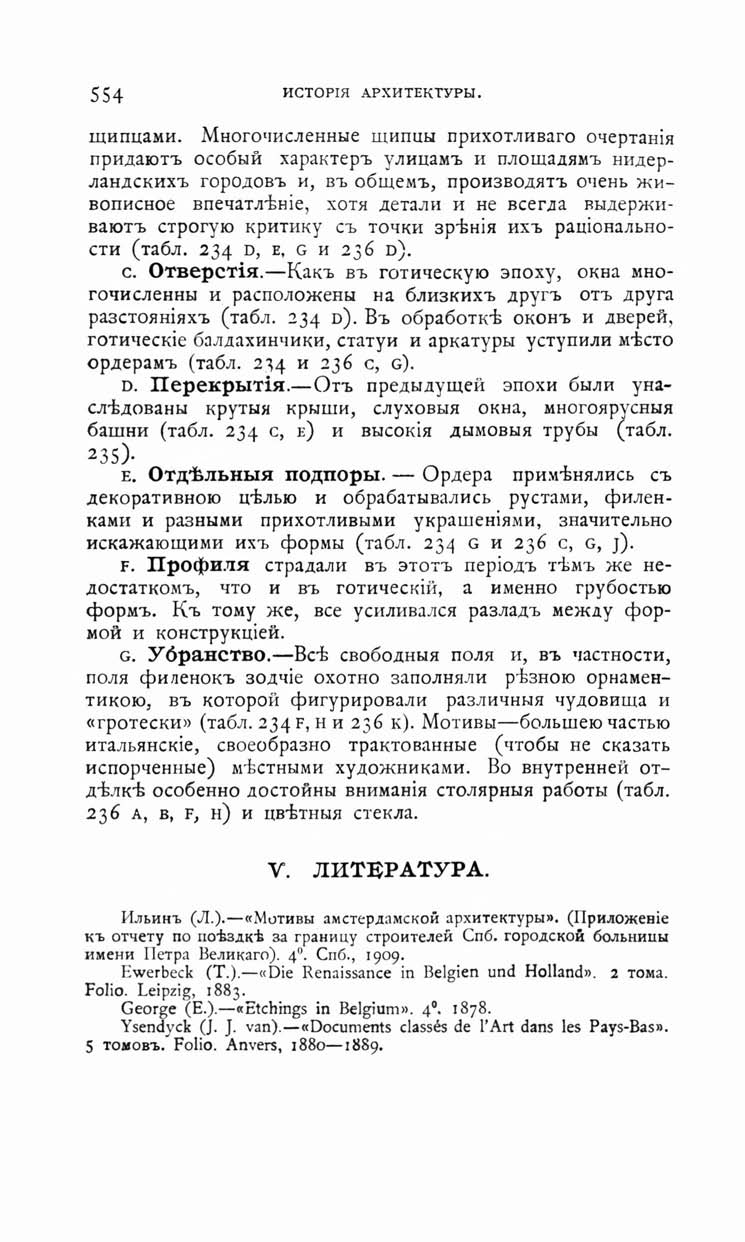 554 ИСТОРІЯ АРХИТЕКТУРЫ.

щипцами. Многочисленные щипцы прихотливаго очертанія придаютъ особый характеръ улицамъ и площадямъ нидерландскихъ городовъ и, въ общемъ, производятъ очень живописное впечатлѣніе, хотя детали и не всегда выдерживаютъ строгую критику съ точки зрѣнія ихъ раціональности (табл. 234 D, E, G и 236 D).

C. Отверстія.—Какъ въ готическую эпоху, окна многочисленны и расположены на близкихъ другъ отъ друга разстояніяхъ (табл. 234 D). Въ обработкѣ оконъ и дверей, готическіе балдахинчики, статуи и аркатуры уступили мѣсто ордерамъ (табл. 234 и 236 C, G).

D. Перекрытія.—Отъ предыдущей эпохи были унаслѣдованы крутыя крыши, слуховыя окна, многоярусныя башни (табл. 234 C, E) и высокія дымовыя трубы (табл. 235).

E. Отдѣльныя подпоры. — Ордера примѣнялись съ декоративною цѣлью и обрабатывались рустами, филенками и разными прихотливыми украшеніями, значительно искажающими ихъ формы (табл. 234 G и 236 C, G, J).

F. Профиля страдали въ этотъ періодъ тѣмъ же недостаткомъ, что и въ готическій, а именно грубостью формъ. Къ тому же, все усиливался разладъ между формой и конструкціей.

G. Убранство.—Всѣ свободныя поля и, въ частности, поля филенокъ зодчіе охотно заполняли рѣзною орнаментикою, въ которой фигурировали различныя чудовища и «гротески» (табл. 234 F, H и 236 K). Мотивы—большею частью итальянскіе, своеобразно трактованные (чтобы не сказать испорченные) мѣстными художниками. Во внутренней отдѣлкѣ особенно достойны вниманія столярныя работы (табл. 236 A, B, F, H) и цвѣтныя стекла.

V. ЛИТЕРАТУРА.

Ильинъ (Л.).—«Мотивы амстердамской архитектуры». (Приложеніе къ отчету по поѣздкѣ за границу строителей Спб. городской больницы имени Петра Великаго). 4°. Спб., 1909.

Ewerbeck (T.).—«Die Renaissance in Belgien und Holland». 2 тома. Folio. Leipzig, 1883.

George (E.).—«Etchings in Belgium». 4°. 1878.

Ysendyck (J. J. van).—«Documents classés de l'Art dans les Pays-Bas». 5 томовъ. Folio. Anvers, 1880—1889.